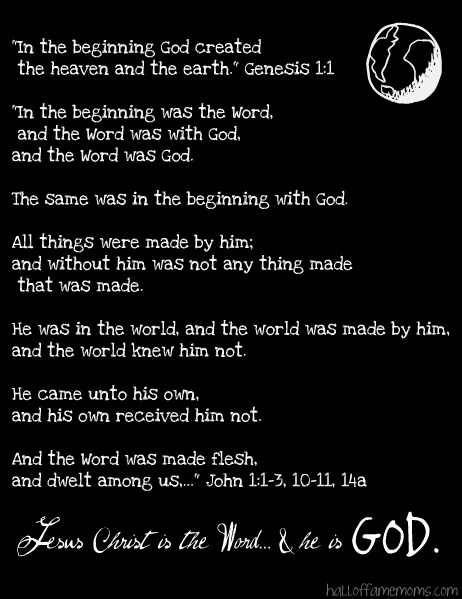 "In the beginning God created the heaven and the earth." Genesis 1:1

"In the beginning was the Word, and the Word was with God, and the Word was God.

The same was in the beginning with God.

All things were made by him; and without him was not any thing made that was made.

He was in the world, and the world was made by him, and the world knew him not.

He came unto his own, and his own received him not.

And the Word was made flesh, and dwelt among us,..." John 1:1-3, 10-11, 14a

Jesus Christ is the Word... & he is GOD.

halloffamemoms.com